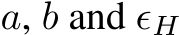 $a$, $b$ and $\epsilon_H$